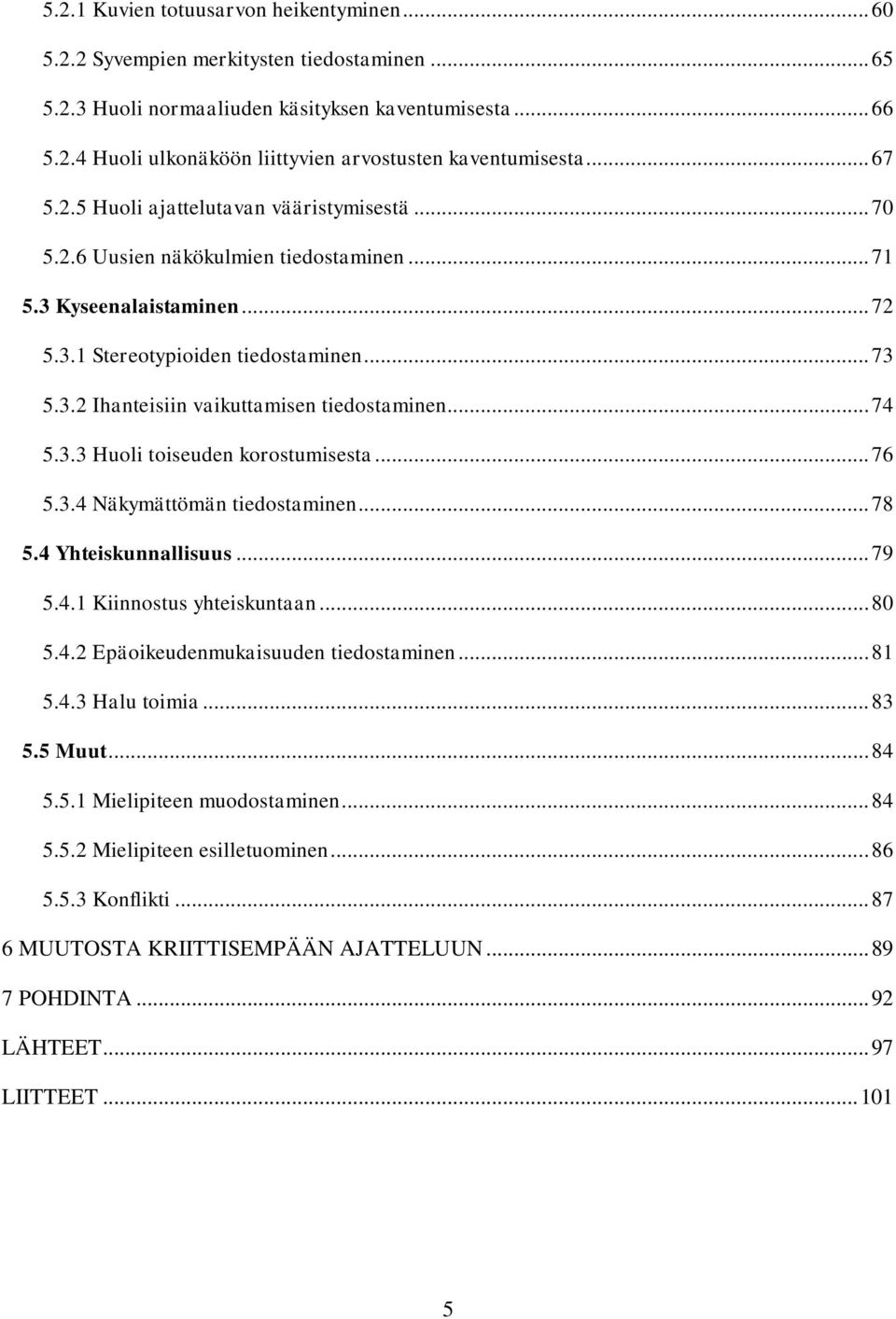 5.2.1 Kuvien totuusarvon heikentyminen ... 60
5.2.2 Syvempien merkitysten tiedostaminen ... 65
5.2.3 Huoli normaaliuden käsityksen kaventumisesta ... 66
5.2.4 Huoli ulkonäköön liittyvien arvostusten kaventumisesta ... 67
5.2.5 Huoli ajattelutavan vääristymisestä ... 70
5.2.6 Uusien näkökulmien tiedostaminen ... 71
5.3 Kyseenalaistaminen ... 72
5.3.1 Stereotypioiden tiedostaminen ... 73
5.3.2 Ihanteisiin vaikuttamisen tiedostaminen ... 74
5.3.3 Huoli toiseuden korostumisesta ... 76
5.3.4 Näkymättömän tiedostaminen ... 78
5.4 Yhteiskunnallisuus ... 79
5.4.1 Kiinnostus yhteiskuntaan ... 80
5.4.2 Epäoikeudenmukaisuuden tiedostaminen ... 81
5.4.3 Halu toimia ... 83
5.5 Muut ... 84
5.5.1 Mielipiteen muodostaminen ... 84
5.5.2 Mielipiteen esilletuominen ... 86
5.5.3 Konflikti ... 87
6 MUUTOSTA KRIITTISEMPÄÄN AJATTELUUN ... 89
7 POHDINTA ... 92
LÄHTEET ... 97
LIITTEET ... 101

5